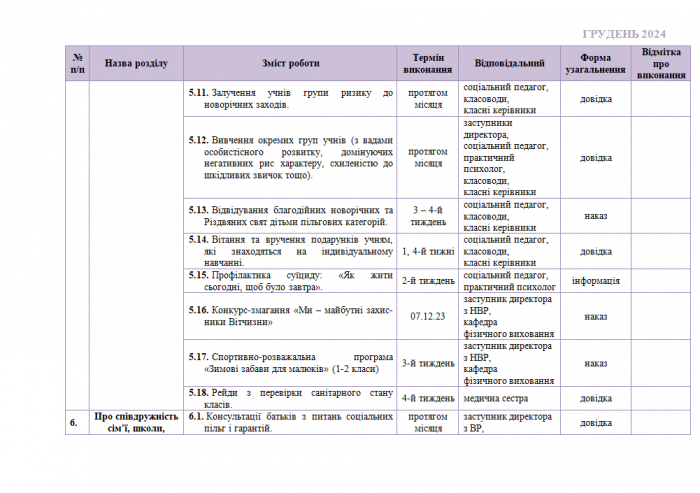 ГРУДЕНЬ 2024

| № п/п | Назва розділу | Зміст роботи | Термін виконання | Відповідальний | Форма узагальнення | Відмітка про виконання |
|---|---|---|---|---|---|---|
| | | **5.11.** Залучення учнів групи ризику до новорічних заходів. | протягом місяця | соціальний педагог, класоводи, класні керівники | довідка | |
| | | **5.12.** Вивчення окремих груп учнів (з вадами особистісного розвитку, домінуючих негативних рис характеру, схиленістю до шкідливих звичок тощо). | протягом місяця | заступники директора, соціальний педагог, практичний психолог, класоводи, класні керівники | довідка | |
| | | **5.13.** Відвідування благодійних новорічних та Різдвяних свят дітьми пільгових категорій. | 3 – 4-й тиждень | соціальний педагог, класоводи, класні керівники | наказ | |
| | | **5.14.** Вітання та вручення подарунків учням, які знаходяться на індивідуальному навчанні. | 1, 4-й тижні | соціальний педагог, класоводи, класні керівники | довідка | |
| | | **5.15.** Профілактика суїциду: «Як жити сьогодні, щоб було завтра». | 2-й тиждень | соціальний педагог, практичний психолог | інформація | |
| | | **5.16.** Конкурс-змагання «Ми – майбутні захисники Вітчизни» | 07.12.23 | заступник директора з НВР, кафедра фізичного виховання | наказ | |
| | | **5.17.** Спортивно-розважальна програма «Зимові забави для малюків» (1-2 класи) | 3-й тиждень | заступник директора з НВР, кафедра фізичного виховання | наказ | |
| | | **5.18.** Рейди з перевірки санітарного стану класів. | 4-й тиждень | медична сестра | довідка | |
| **6.** | **Про співдружність сім'ї, школи,** | **6.1.** Консультації батьків з питань соціальних пільг і гарантій. | протягом місяця | заступник директора з ВР, | довідка | |